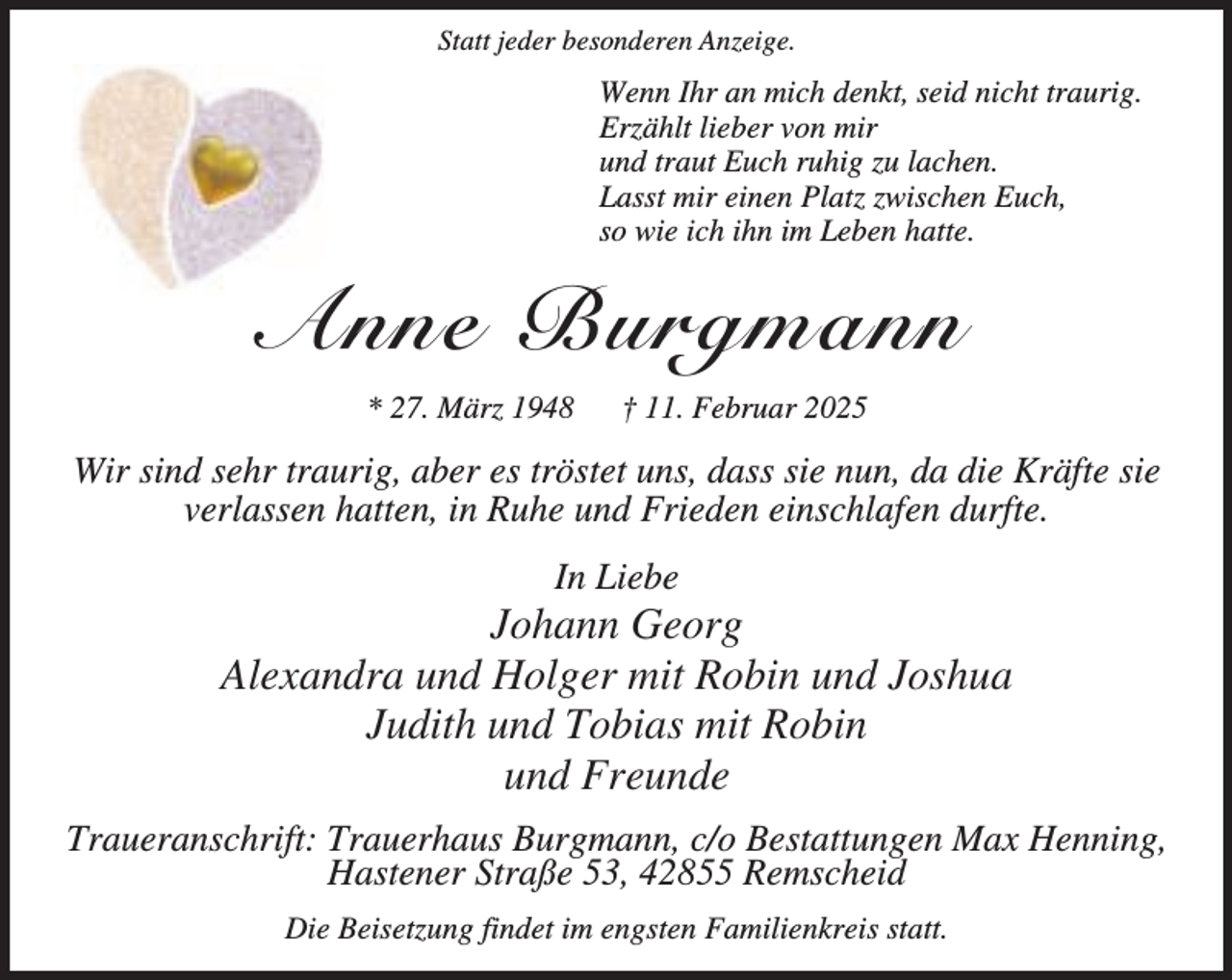 Statt jeder besonderen Anzeige.

Wenn Ihr an mich denkt, seid nicht traurig.
Erzählt lieber von mir
und traut Euch ruhig zu lachen.
Lasst mir einen Platz zwischen Euch,
so wie ich ihn im Leben hatte.

Anne Burgmann

* 27. März 1948 † 11. Februar 2025

Wir sind sehr traurig, aber es tröstet uns, dass sie nun, da die Kräfte sie verlassen hatten, in Ruhe und Frieden einschlafen durfte.

In Liebe
Johann Georg
Alexandra und Holger mit Robin und Joshua
Judith und Tobias mit Robin
und Freunde

Traueranschrift: Trauerhaus Burgmann, c/o Bestattungen Max Henning, Hastener Straße 53, 42855 Remscheid

Die Beisetzung findet im engsten Familienkreis statt.